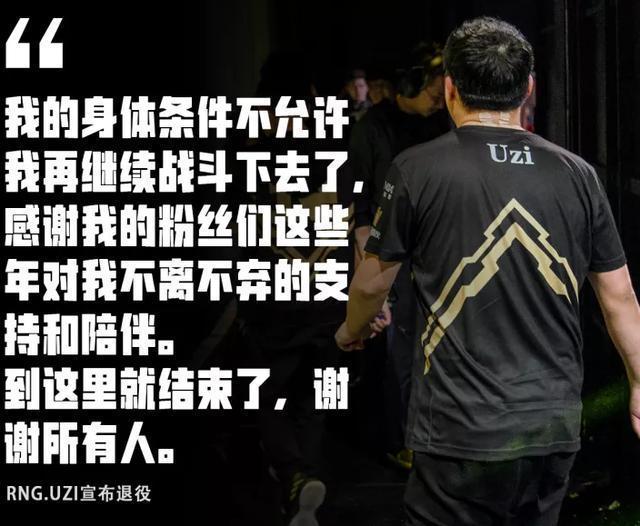 “

我的身体条件不允许我再继续战斗下去了，感谢我的粉丝们这些年对我不离不弃的支持和陪伴。
到这里就结束了，谢谢所有人。

RNG.UZI宣布退役

Uzi